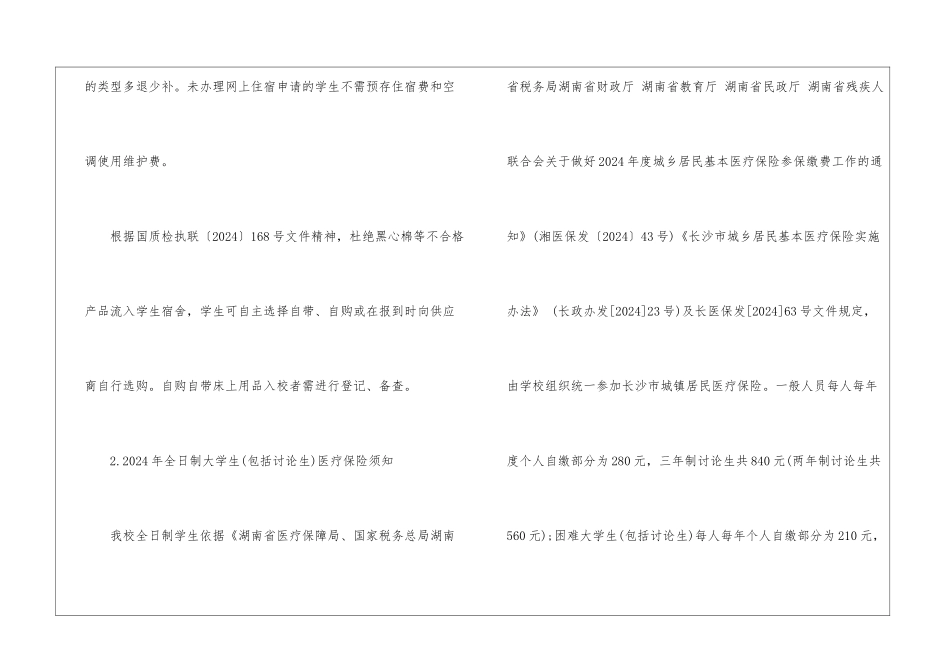 的类型多退少补。未办理网上住宿申请的学生不需预存住宿费和空调使用维护费。

根据国质检执联〔2024〕168号文件精神，杜绝黑心棉等不合格产品流入学生宿舍，学生可自主选择自带、自购或在报到时向供应商自行选购。自购自带床上用品入校者需进行登记、备查。

2.2024年全日制大学生(包括讨论生)医疗保险须知

我校全日制学生依据《湖南省医疗保障局、国家税务总局湖南省税务局湖南省财政厅 湖南省教育厅 湖南省民政厅 湖南省残疾人联合会关于做好2024年度城乡居民基本医疗保险参保缴费工作的通知》(湘医保发〔2024〕43号)《长沙市城乡居民基本医疗保险实施办法》 (长政办发[2024]23号)及长医保发[2024]63号文件规定，由学校组织统一参加长沙市城镇居民医疗保险。一般人员每人每年度个人自缴部分为280元，三年制讨论生共840元(两年制讨论生共560元);困难大学生(包括讨论生)每人每年个人自缴部分为210元，